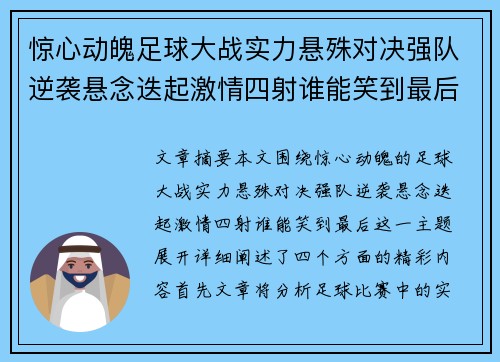 惊心动魄足球大战实力悬殊对决强队逆袭悬念迭起激情四射谁能笑到最后

文章摘要本文围绕惊心动魄的足球大战实力悬殊对决强队逆袭悬念迭起激情四射谁能笑到最后这一主题展开详细阐述了四个方面的精彩内容首先文章将分析足球比赛中的实